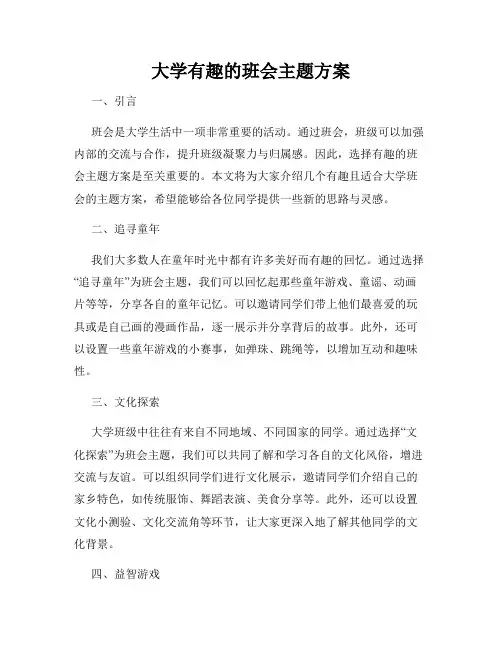 大学有趣的班会主题方案

一、引言

班会是大学生活中一项非常重要的活动。通过班会，班级可以加强内部的交流与合作，提升班级凝聚力与归属感。因此，选择有趣的班会主题方案是至关重要的。本文将为大家介绍几个有趣且适合大学班会的主题方案，希望能够给各位同学提供一些新的思路与灵感。

二、追寻童年

我们大多数人在童年时光中都有许多美好而有趣的回忆。通过选择“追寻童年”为班会主题，我们可以回忆起那些童年游戏、童谣、动画片等等，分享各自的童年记忆。可以邀请同学们带上他们最喜爱的玩具或是自己画的漫画作品，逐一展示并分享背后的故事。此外，还可以设置一些童年游戏的小赛事，如弹珠、跳绳等，以增加互动和趣味性。

三、文化探索

大学班级中往往有来自不同地域、不同国家的同学。通过选择“文化探索”为班会主题，我们可以共同了解和学习各自的文化风俗，增进交流与友谊。可以组织同学们进行文化展示，邀请同学们介绍自己的家乡特色，如传统服饰、舞蹈表演、美食分享等。此外，还可以设置文化小测验、文化交流角等环节，让大家更深入地了解其他同学的文化背景。

四、益智游戏